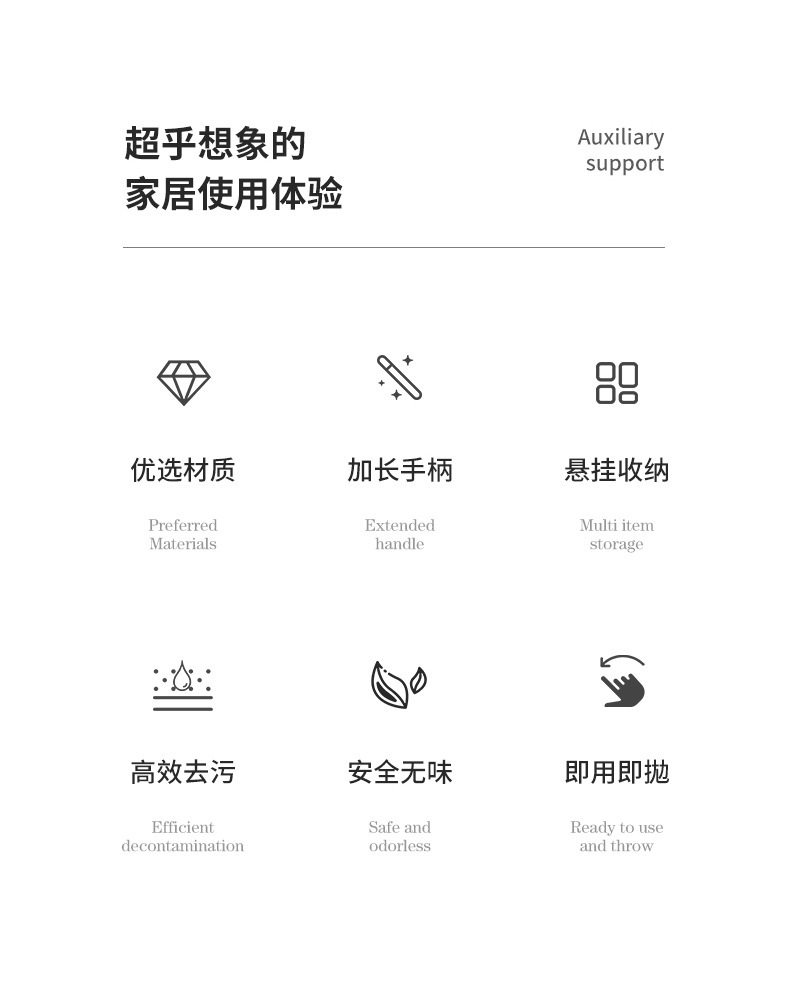 超乎想象的
家居使用体验

Auxiliary
support

优选材质

Preferred
Materials

加长手柄

Extended
handle

悬挂收纳

Multi item
storage

高效去污

Efficient
decontamination

安全无味

Safe and
odorless

即用即抛

Ready to use
and throw